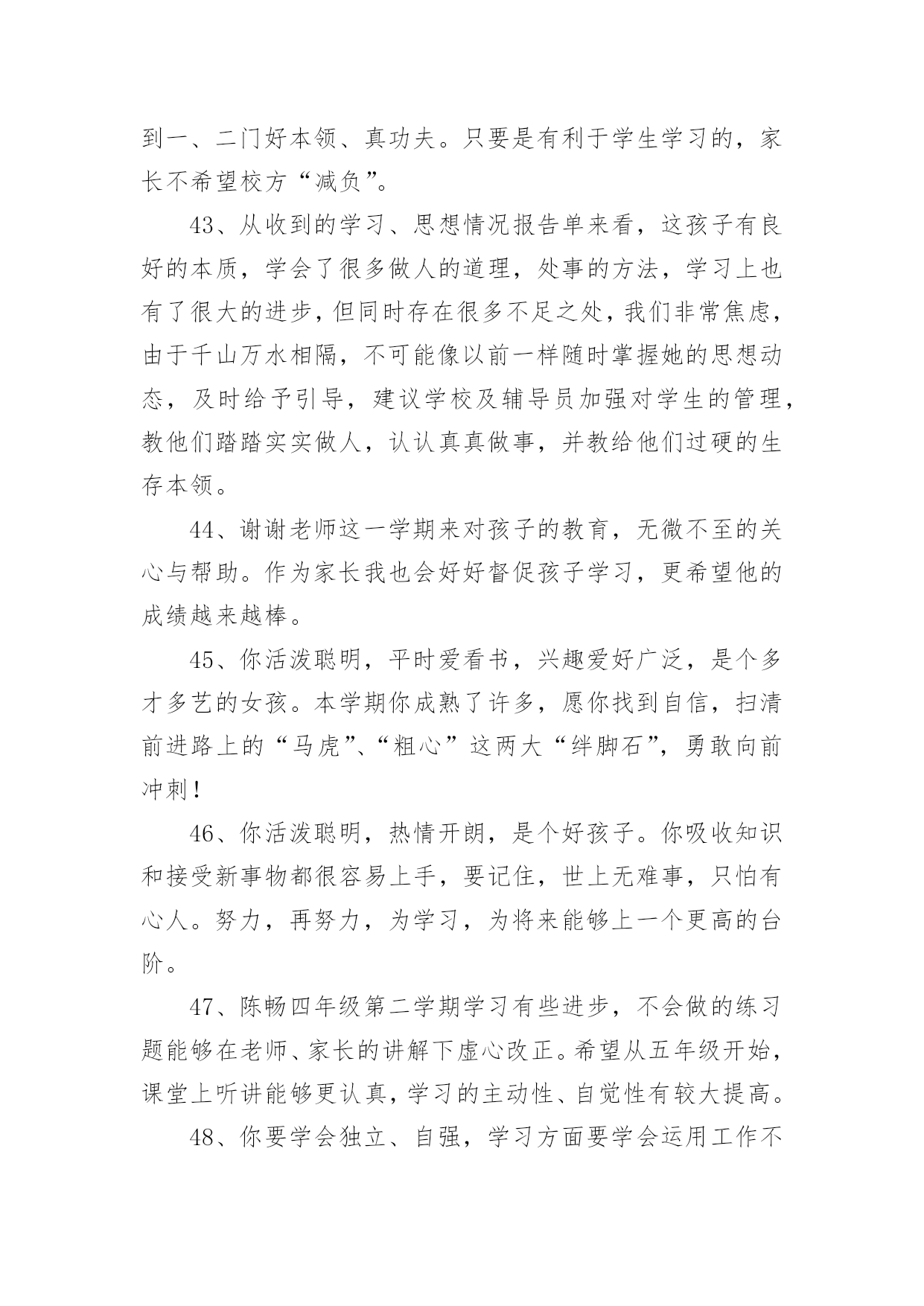 到一、二门好本领、真功夫。只要是有利于学生学习的，家长不希望校方“减负”。

43、从收到的学习、思想情况报告单来看，这孩子有良好的本质，学会了很多做人的道理，处事的方法，学习上也有了很大的进步，但同时存在很多不足之处，我们非常焦虑，由于千山万水相隔，不可能像以前一样随时掌握她的思想动态，及时给予引导，建议学校及辅导员加强对学生的管理，教他们踏踏实实做人，认认真真做事，并教给他们过硬的生存本领。

44、谢谢老师这一学期来对孩子的教育，无微不至的关心与帮助。作为家长我也会好好督促孩子学习，更希望他的成绩越来越棒。

45、你活泼聪明，平时爱看书，兴趣爱好广泛，是个多才多艺的女孩。本学期你成熟了许多，愿你找到自信，扫清前进路上的“马虎”、“粗心”这两大“绊脚石”，勇敢向前冲刺！

46、你活泼聪明，热情开朗，是个好孩子。你吸收知识和接受新事物都很容易上手，要记住，世上无难事，只怕有心人。努力，再努力，为学习，为将来能够上一个更高的台阶。

47、陈畅四年级第二学期学习有些进步，不会做的练习题能够在老师、家长的讲解下虚心改正。希望从五年级开始，课堂上听讲能够更认真，学习的主动性、自觉性有较大提高。

48、你要学会独立、自强，学习方面要学会运用工作不